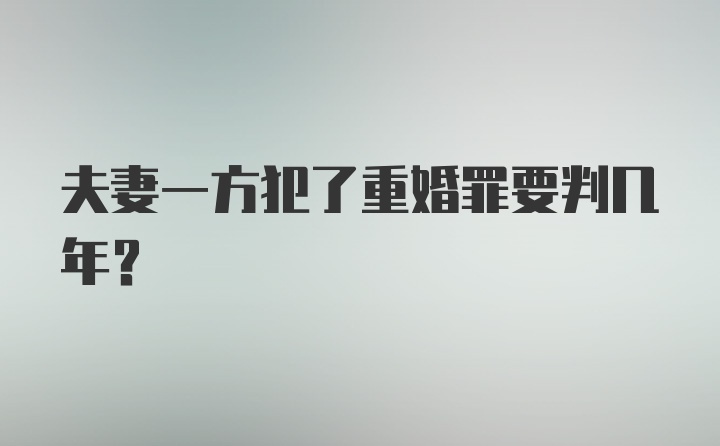 夫妻一方犯了重婚罪要判几年？